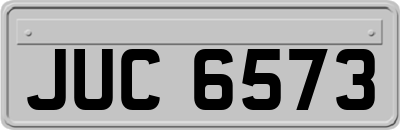 JUC 6573